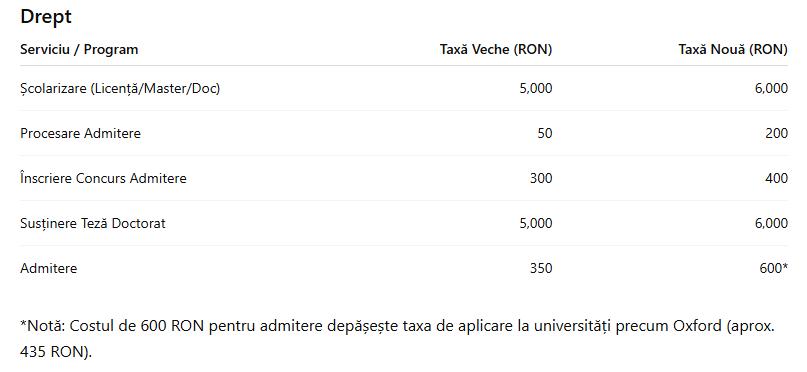 Drept

| Serviciu / Program | Taxă Veche (RON) | Taxă Nouă (RON) |
|---|---|---|
| Școlarizare (Licență/Master/Doc) | 5,000 | 6,000 |
| Procesare Admitere | 50 | 200 |
| Înscriere Concurs Admitere | 300 | 400 |
| Susținere Teză Doctorat | 5,000 | 6,000 |
| Admitere | 350 | 600* |

*Notă: Costul de 600 RON pentru admitere depășește taxa de aplicare la universități precum Oxford (aprox. 435 RON).